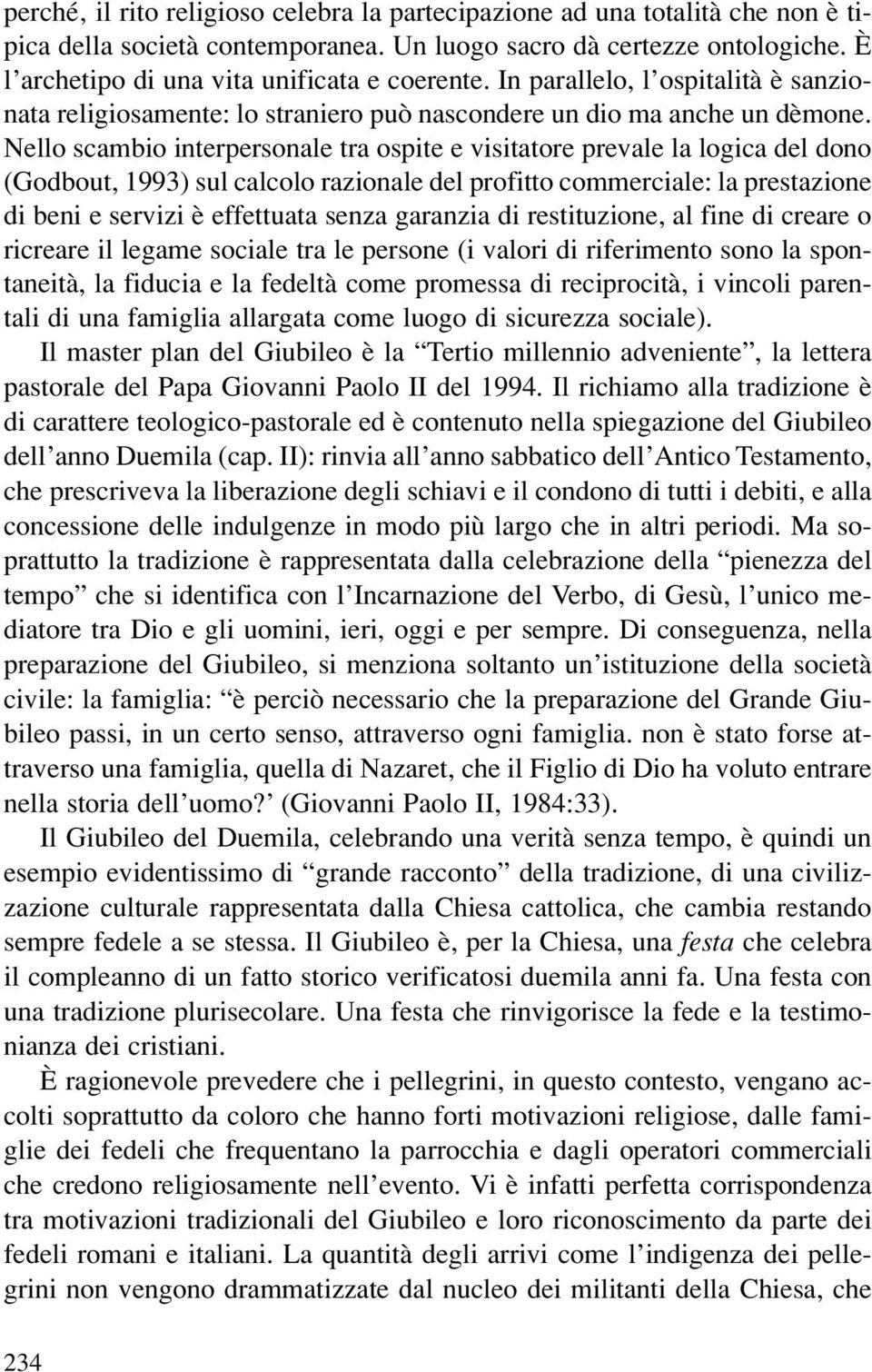 perché, il rito religioso celebra la partecipazione ad una totalità che non è tipica della società contemporanea. Un luogo sacro dà certezze ontologiche. È l'archetipo di una vita unificata e coerente. In parallelo, l'ospitalità è sanzionata religiosamente: lo straniero può nascondere un dio ma anche un dèmone. Nello scambio interpersonale tra ospite e visitatore prevale la logica del dono (Godbout, 1993) sul calcolo razionale del profitto commerciale: la prestazione di beni e servizi è effettuata senza garanzia di restituzione, al fine di creare o ricreare il legame sociale tra le persone (i valori di riferimento sono la spontaneità, la fiducia e la fedeltà come promessa di reciprocità, i vincoli parentali di una famiglia allargata come luogo di sicurezza sociale).

Il master plan del Giubileo è la "Tertio millennio adveniente", la lettera pastorale del Papa Giovanni Paolo II del 1994. Il richiamo alla tradizione è di carattere teologico-pastorale ed è contenuto nella spiegazione del Giubileo dell'anno Duemila (cap. II): rinvia all'anno sabbatico dell'Antico Testamento, che prescriveva la liberazione degli schiavi e il condono di tutti i debiti, e alla concessione delle indulgenze in modo più largo che in altri periodi. Ma soprattutto la tradizione è rappresentata dalla celebrazione della "pienezza del tempo" che si identifica con l'Incarnazione del Verbo, di Gesù, l'unico mediatore tra Dio e gli uomini, ieri, oggi e per sempre. Di conseguenza, nella preparazione del Giubileo, si menziona soltanto un'istituzione della società civile: la famiglia: "è perciò necessario che la preparazione del Grande Giubileo passi, in un certo senso, attraverso ogni famiglia. non è stato forse attraverso una famiglia, quella di Nazaret, che il Figlio di Dio ha voluto entrare nella storia dell'uomo?' (Giovanni Paolo II, 1984:33).

Il Giubileo del Duemila, celebrando una verità senza tempo, è quindi un esempio evidentissimo di "grande racconto" della tradizione, di una civilizzazione culturale rappresentata dalla Chiesa cattolica, che cambia restando sempre fedele a se stessa. Il Giubileo è, per la Chiesa, una festa che celebra il compleanno di un fatto storico verificatosi duemila anni fa. Una festa con una tradizione plurisecolare. Una festa che rinvigorisce la fede e la testimonianza dei cristiani.

È ragionevole prevedere che i pellegrini, in questo contesto, vengano accolti soprattutto da coloro che hanno forti motivazioni religiose, dalle famiglie dei fedeli che frequentano la parrocchia e dagli operatori commerciali che credono religiosamente nell'evento. Vi è infatti perfetta corrispondenza tra motivazioni tradizionali del Giubileo e loro riconoscimento da parte dei fedeli romani e italiani. La quantità degli arrivi come l'indigenza dei pellegrini non vengono drammatizzate dal nucleo dei militanti della Chiesa, che

234